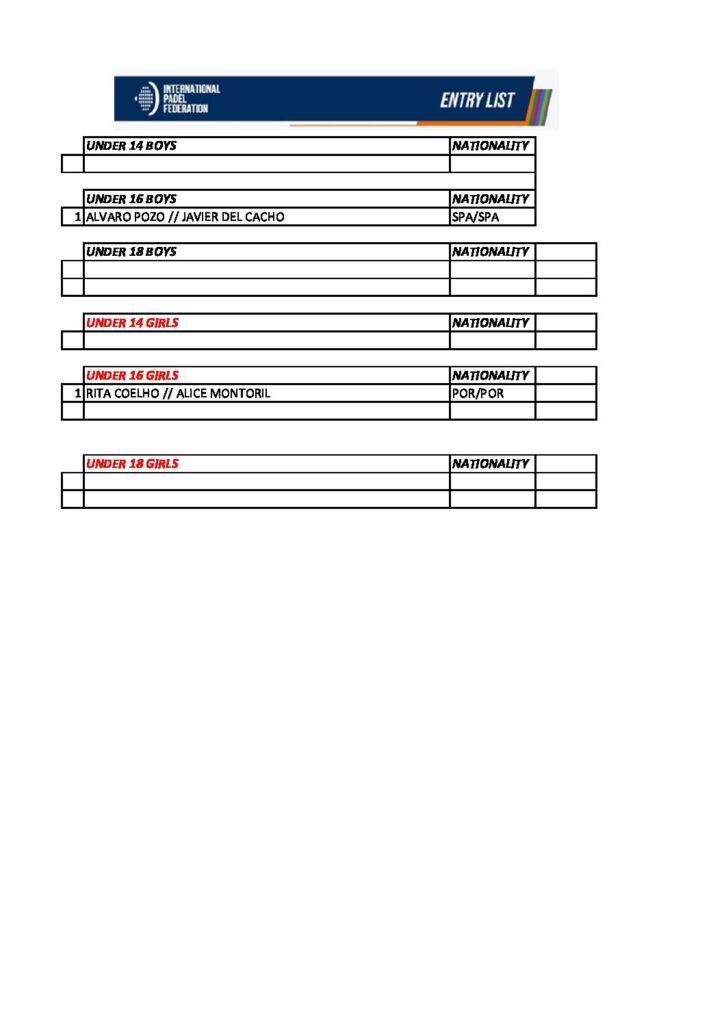 INTERNATIONAL PADEL FEDERATION

ENTRY LIST

| | UNDER 14 BOYS | NATIONALITY |
|---|---|---|
| | | |

| | UNDER 16 BOYS | NATIONALITY |
|---|---|---|
| 1 | ALVARO POZO // JAVIER DEL CACHO | SPA/SPA |

| | UNDER 18 BOYS | NATIONALITY | |
|---|---|---|---|
| | | | |
| | | | |

| | UNDER 14 GIRLS | NATIONALITY | |
|---|---|---|---|
| | | | |

| | UNDER 16 GIRLS | NATIONALITY | |
|---|---|---|---|
| 1 | RITA COELHO // ALICE MONTORIL | POR/POR | |
| | | | |

| | UNDER 18 GIRLS | NATIONALITY | |
|---|---|---|---|
| | | | |
| | | | |